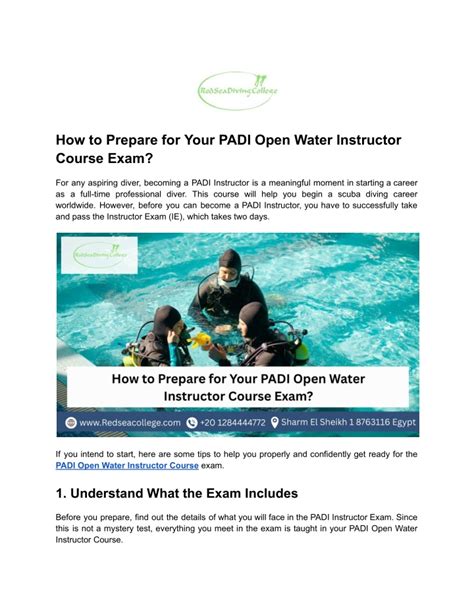 RedSeaDivingCollege

How to Prepare for Your PADI Open Water Instructor Course Exam?

For any aspiring diver, becoming a PADI Instructor is a meaningful moment in starting a career as a full-time professional diver. This course will help you begin a scuba diving career worldwide. However, before you can become a PADI Instructor, you have to successfully take and pass the Instructor Exam (IE), which takes two days.

RedSeaDivingCollege

How to Prepare for Your PADI Open Water Instructor Course Exam?

www.Redseacollege.com +20 1284444772 Sharm El Sheikh 1 8763116 Egypt

If you intend to start, here are some tips to help you properly and confidently get ready for the PADI Open Water Instructor Course exam.

1. Understand What the Exam Includes

Before you prepare, find out the details of what you will face in the PADI Instructor Exam. Since this is not a mystery test, everything you meet in the exam is taught in your PADI Open Water Instructor Course.